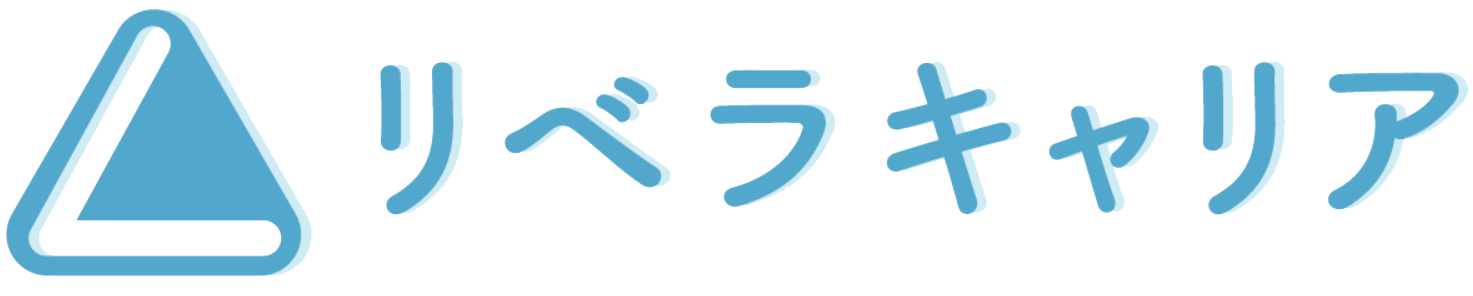 リベラキャリア